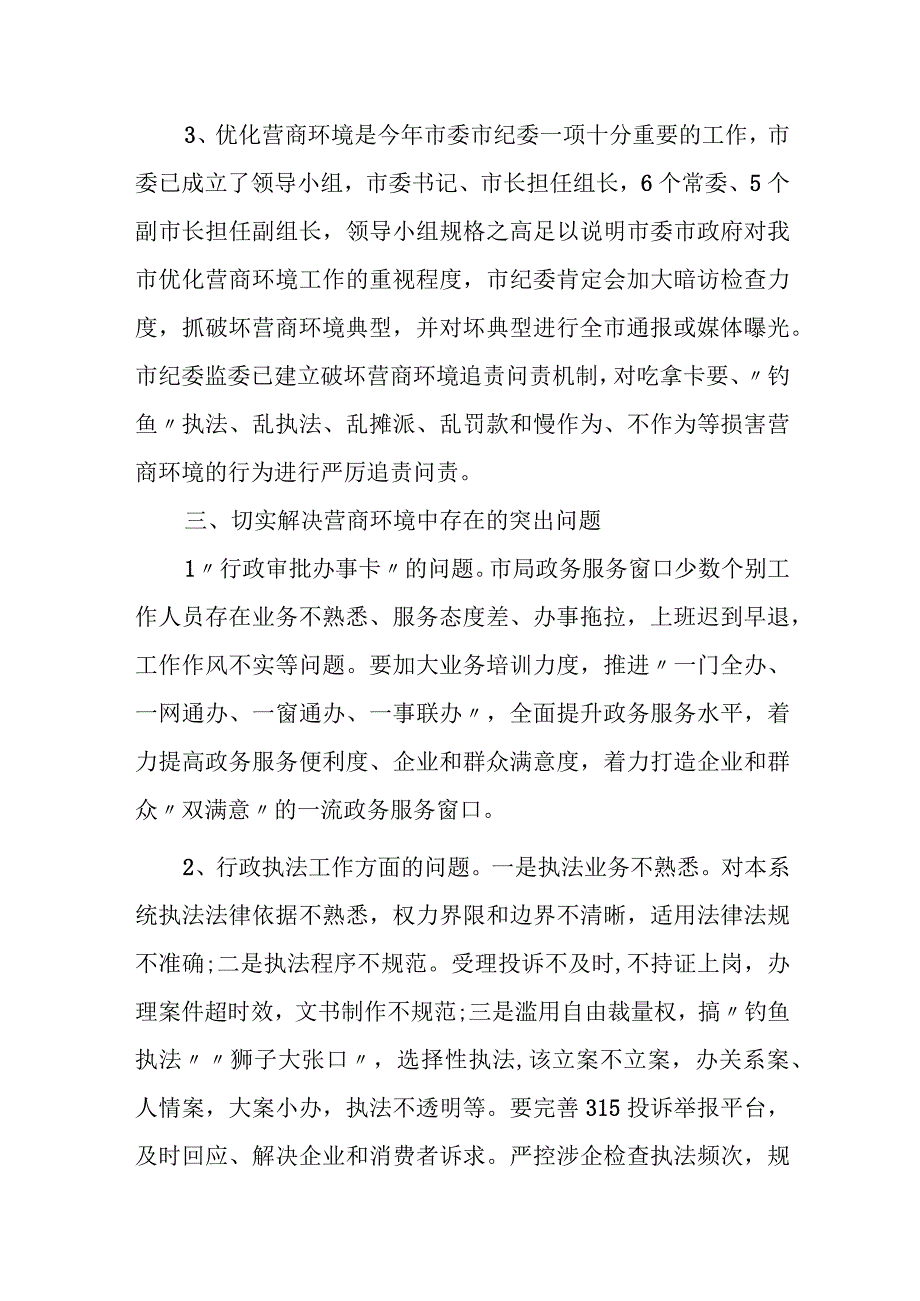 3、优化营商环境是今年市委市纪委一项十分重要的工作，市委已成立了领导小组，市委书记、市长担任组长，6个常委、5个副市长担任副组长，领导小组规格之高足以说明市委市政府对我市优化营商环境工作的重视程度，市纪委肯定会加大暗访检查力度，抓破坏营商环境典型，并对坏典型进行全市通报或媒体曝光。市纪委监委已建立破坏营商环境追责问责机制，对吃拿卡要、〃钓鱼〃执法、乱执法、乱摊派、乱罚款和慢作为、不作为等损害营商环境的行为进行严厉追责问责。

三、切实解决营商环境中存在的突出问题

1〃行政审批办事卡〃的问题。市局政务服务窗口少数个别工作人员存在业务不熟悉、服务态度差、办事拖拉，上班迟到早退，工作作风不实等问题。要加大业务培训力度，推进〃一门全办、一网通办、一窗通办、一事联办〃，全面提升政务服务水平，着力提高政务服务便利度、企业和群众满意度，着力打造企业和群众〃双满意〃的一流政务服务窗口。

2、行政执法工作方面的问题。一是执法业务不熟悉。对本系统执法法律依据不熟悉，权力界限和边界不清晰，适用法律法规不准确;二是执法程序不规范。受理投诉不及时,不持证上岗，办理案件超时效，文书制作不规范;三是滥用自由裁量权，搞〃钓鱼执法〃〃狮子大张口〃，选择性执法,该立案不立案，办关系案、人情案，大案小办，执法不透明等。要完善315投诉举报平台，及时回应、解决企业和消费者诉求。严控涉企检查执法频次，规